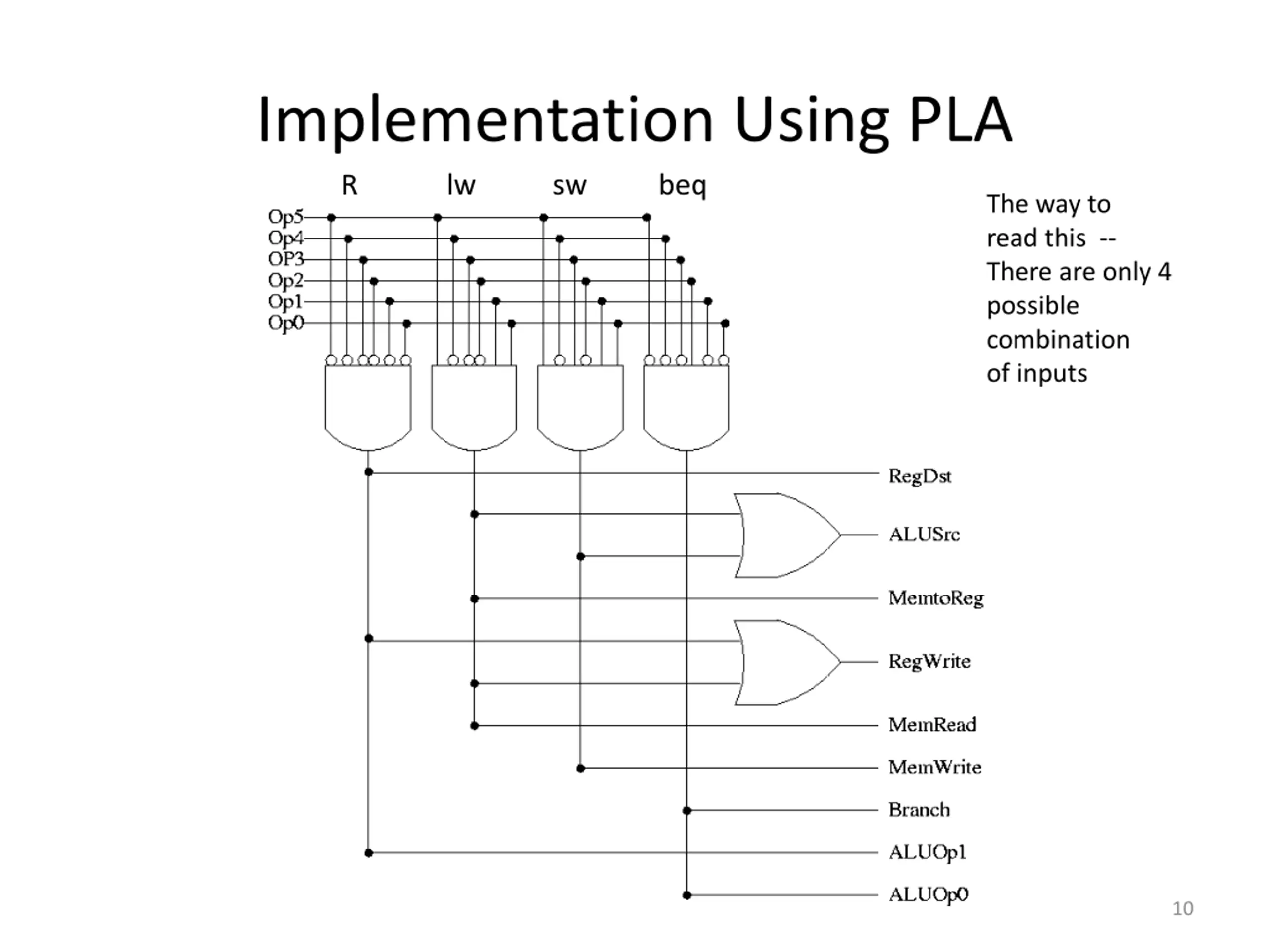 Implementation Using PLA

R lw sw beq

Op5
Op4
OP3
Op2
Op1
Op0

The way to read this -- There are only 4 possible combination of inputs

RegDst
ALUSrc
MemtoReg
RegWrite
MemRead
MemWrite
Branch
ALUOp1
ALUOp0

10